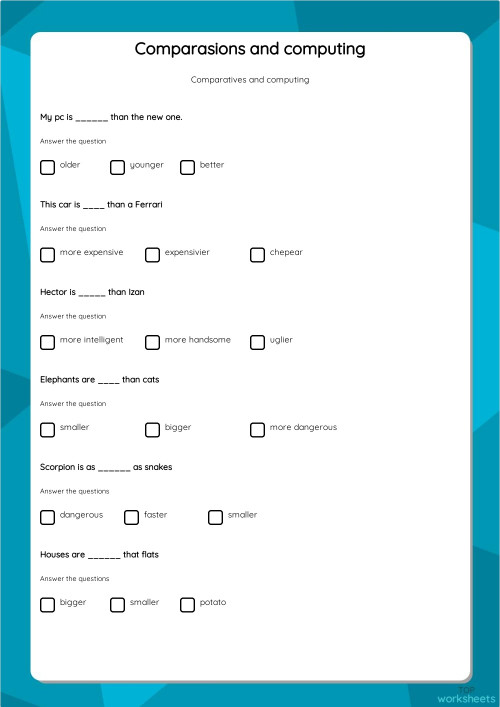 Comparasions and computing

Comparatives and computing

My pc is ______ than the new one.

Answer the question

older

younger

better

This car is ____ than a Ferrari

Answer the question

more expensive

expensivier

chepear

Hector is _____ than Izan

Answer the question

more intelligent

more handsome

uglier

Elephants are ____ than cats

Answer the question

smaller

bigger

more dangerous

Scorpion is as ______ as snakes

Answer the questions

dangerous

faster

smaller

Houses are ______ that flats

Answer the questions

bigger

smaller

potato

TOP worksheets